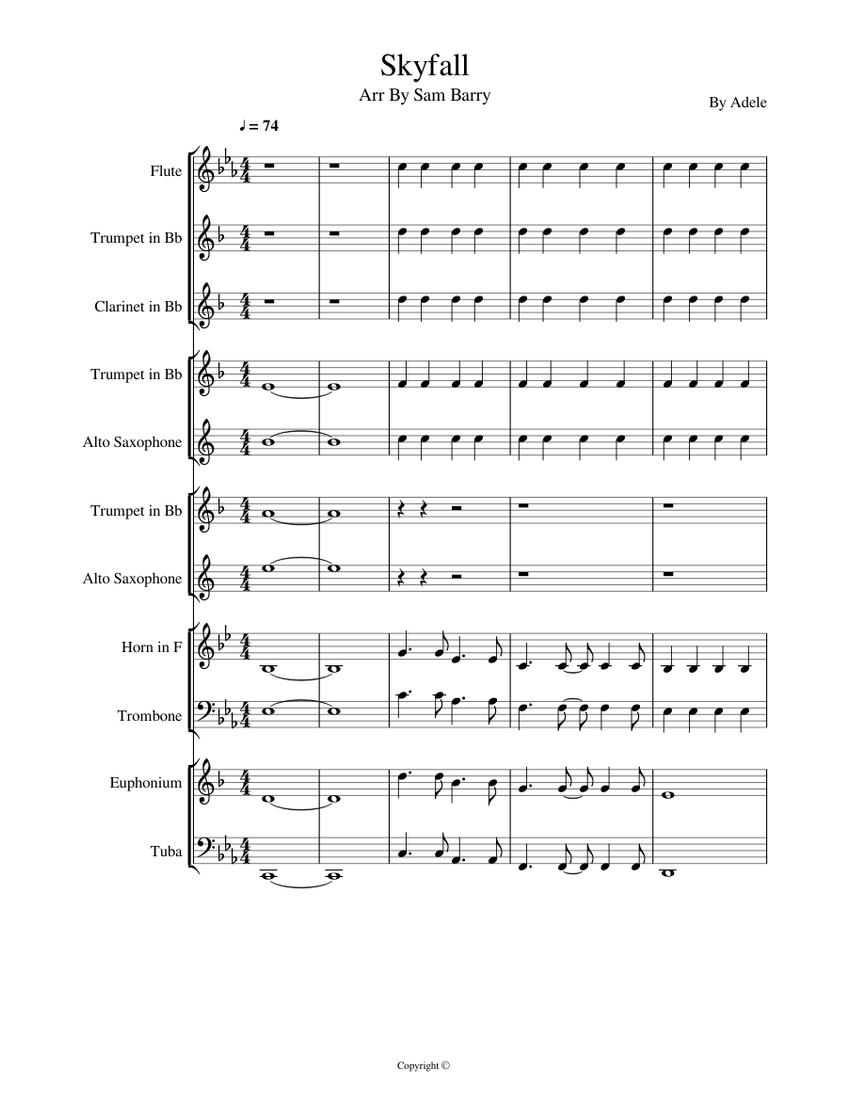 Skyfall
Arr By Sam Barry
By Adele

♩ = 74

Flute
Trumpet in Bb
Clarinet in Bb
Trumpet in Bb
Alto Saxophone
Trumpet in Bb
Alto Saxophone
Horn in F
Trombone
Euphonium
Tuba

Copyright ©